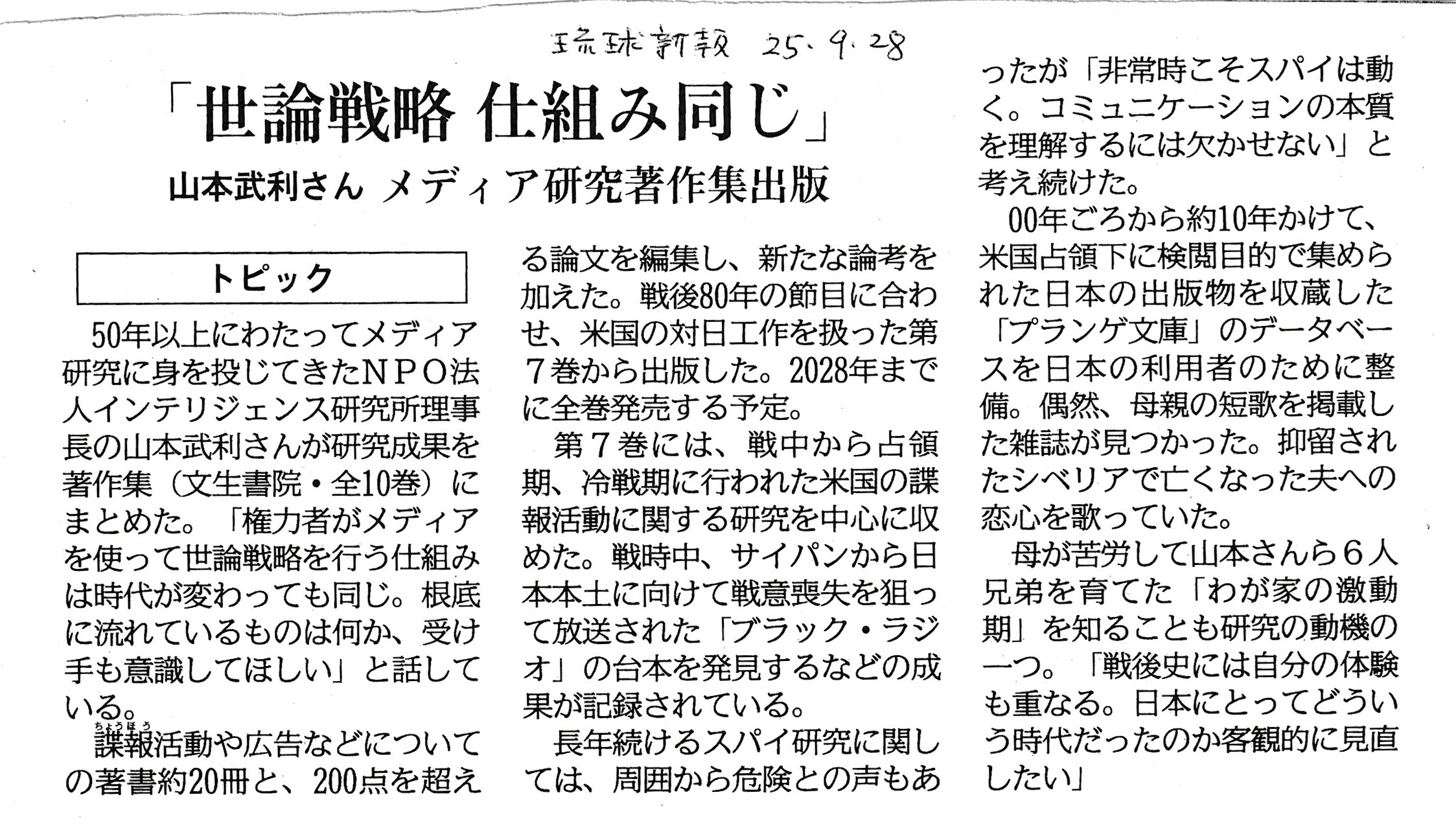 琉球新報 25.9.28

「世論戦略 仕組み同じ」

山本武利さん メディア研究著作集出版

トピック

50年以上にわたってメディア研究に身を投じてきたNPO法人インテリジェンス研究所理事長の山本武利さんが研究成果を著作集（文生書院・全10巻）にまとめた。「権力者がメディアを使って世論戦略を行う仕組みは時代が変わっても同じ。根底に流れているものは何か、受け手も意識してほしい」と話している。

諜報（ちょうほう）活動や広告などについての著書約20冊と、200点を超える論文を編集し、新たな論考を加えた。戦後80年の節目に合わせ、米国の対日工作を扱った第7巻から出版した。2028年までに全巻発売する予定。

第7巻には、戦中から占領期、冷戦期に行われた米国の諜報活動に関する研究を中心に収めた。戦時中、サイパンから日本本土に向けて戦意喪失を狙って放送された「ブラック・ラジオ」の台本を発見するなどの成果が記録されている。

長年続けるスパイ研究に関しては、周囲から危険との声もあったが「非常時こそスパイは動く。コミュニケーションの本質を理解するには欠かせない」と考え続けた。

00年ごろから約10年かけて、米国占領下に検閲目的で集められた日本の出版物を収蔵した「プランゲ文庫」のデータベースを日本の利用者のために整備。偶然、母親の短歌を掲載した雑誌が見つかった。抑留されたシベリアで亡くなった夫への恋心を歌っていた。

母が苦労して山本さんら6人兄弟を育てた「わが家の激動期」を知ることも研究の動機の一つ。「戦後史には自分の体験も重なる。日本にとってどういう時代だったのか客観的に見直したい」